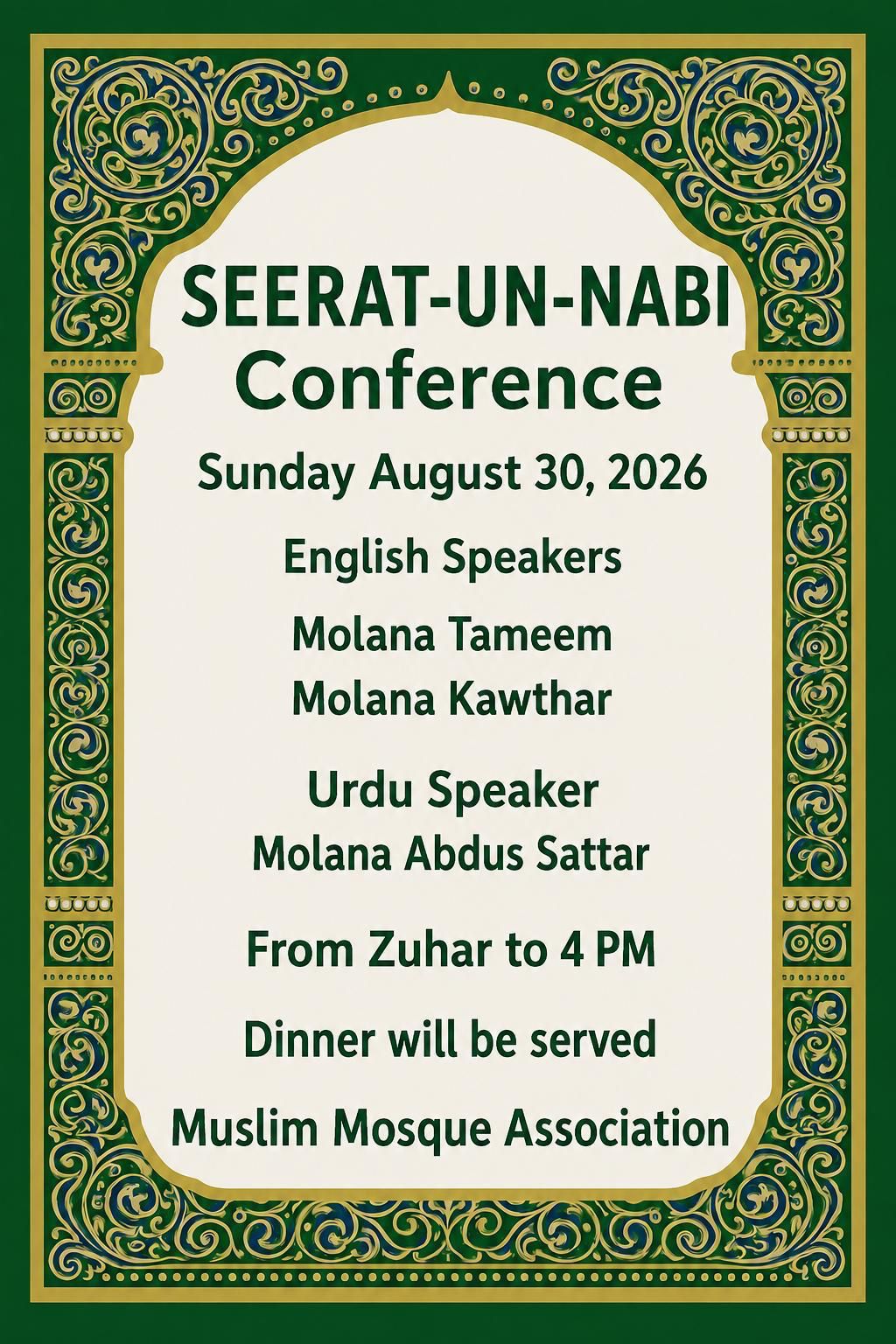 SEERAT-UN-NABI
Conference

Sunday August 30, 2026

English Speakers

Molana Tameem
Molana Kawthar

Urdu Speaker
Molana Abdus Sattar

From Zuhar to 4 PM

Dinner will be served

Muslim Mosque Association